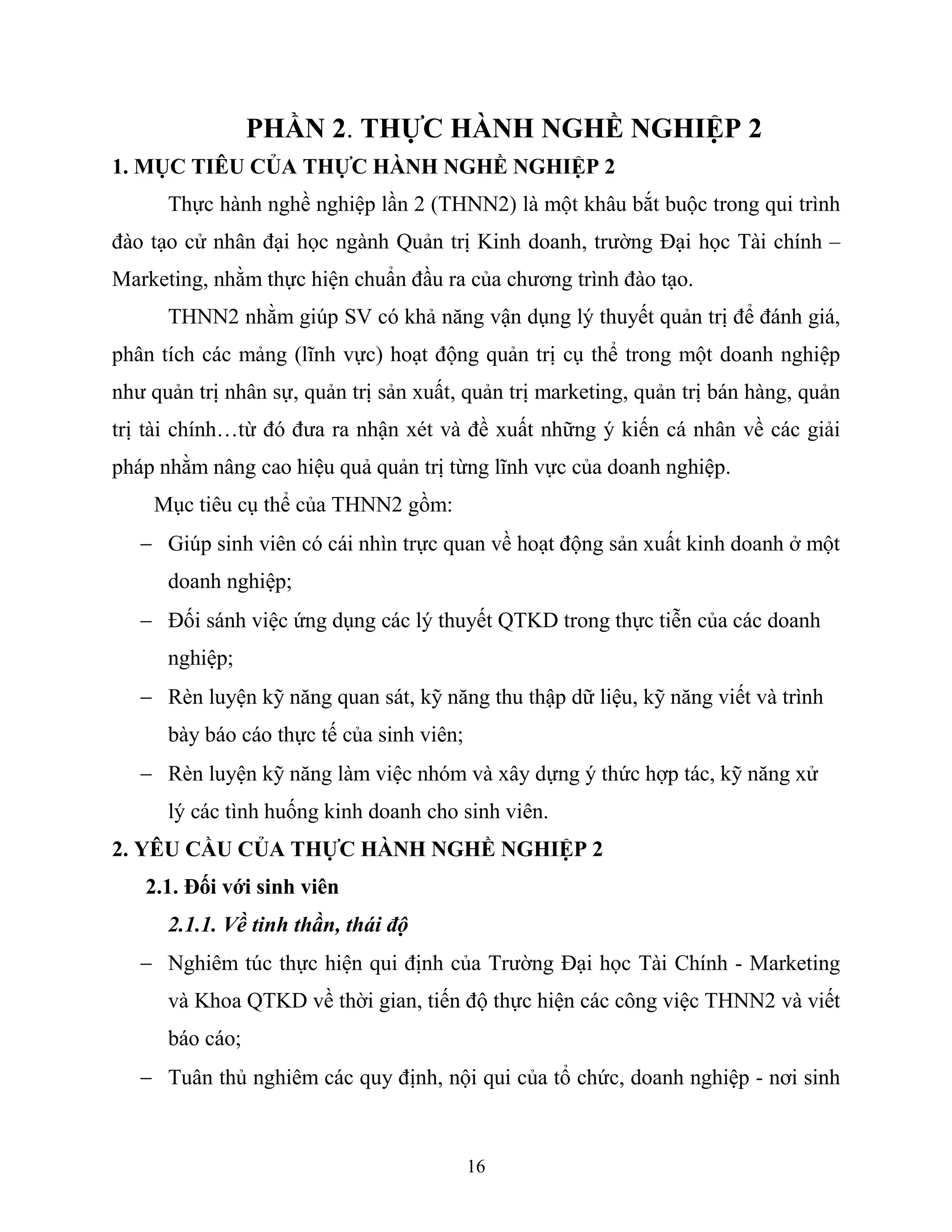 PHẦN 2. THỰC HÀNH NGHỀ NGHIỆP 2

1. MỤC TIÊU CỦA THỰC HÀNH NGHỀ NGHIỆP 2

Thực hành nghề nghiệp lần 2 (THNN2) là một khâu bắt buộc trong qui trình đào tạo cử nhân đại học ngành Quản trị Kinh doanh, trường Đại học Tài chính – Marketing, nhằm thực hiện chuẩn đầu ra của chương trình đào tạo.

THNN2 nhằm giúp SV có khả năng vận dụng lý thuyết quản trị để đánh giá, phân tích các mảng (lĩnh vực) hoạt động quản trị cụ thể trong một doanh nghiệp như quản trị nhân sự, quản trị sản xuất, quản trị marketing, quản trị bán hàng, quản trị tài chính…từ đó đưa ra nhận xét và đề xuất những ý kiến cá nhân về các giải pháp nhằm nâng cao hiệu quả quản trị từng lĩnh vực của doanh nghiệp.

Mục tiêu cụ thể của THNN2 gồm:

– Giúp sinh viên có cái nhìn trực quan về hoạt động sản xuất kinh doanh ở một doanh nghiệp;

– Đối sánh việc ứng dụng các lý thuyết QTKD trong thực tiễn của các doanh nghiệp;

– Rèn luyện kỹ năng quan sát, kỹ năng thu thập dữ liệu, kỹ năng viết và trình bày báo cáo thực tế của sinh viên;

– Rèn luyện kỹ năng làm việc nhóm và xây dựng ý thức hợp tác, kỹ năng xử lý các tình huống kinh doanh cho sinh viên.

2. YÊU CẦU CỦA THỰC HÀNH NGHỀ NGHIỆP 2

2.1. Đối với sinh viên

2.1.1. Về tinh thần, thái độ

– Nghiêm túc thực hiện qui định của Trường Đại học Tài Chính - Marketing và Khoa QTKD về thời gian, tiến độ thực hiện các công việc THNN2 và viết báo cáo;

– Tuân thủ nghiêm các quy định, nội qui của tổ chức, doanh nghiệp - nơi sinh

16